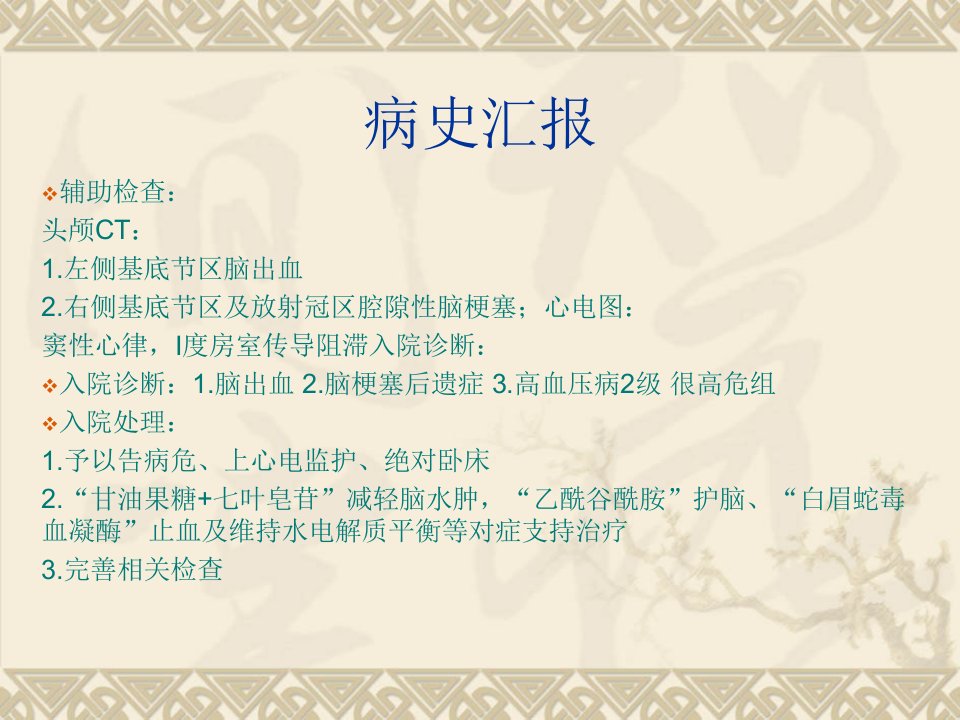 病史汇报

❖ 辅助检查：

头颅CT：

1.左侧基底节区脑出血

2.右侧基底节区及放射冠区腔隙性脑梗塞；心电图：

窦性心律，I度房室传导阻滞入院诊断：

❖ 入院诊断：1.脑出血 2.脑梗塞后遗症 3.高血压病2级 很高危组

❖ 入院处理：

1.予以告病危、上心电监护、绝对卧床

2.“甘油果糖+七叶皂苷”减轻脑水肿，“乙酰谷酰胺”护脑、“白眉蛇毒血凝酶”止血及维持水电解质平衡等对症支持治疗

3.完善相关检查